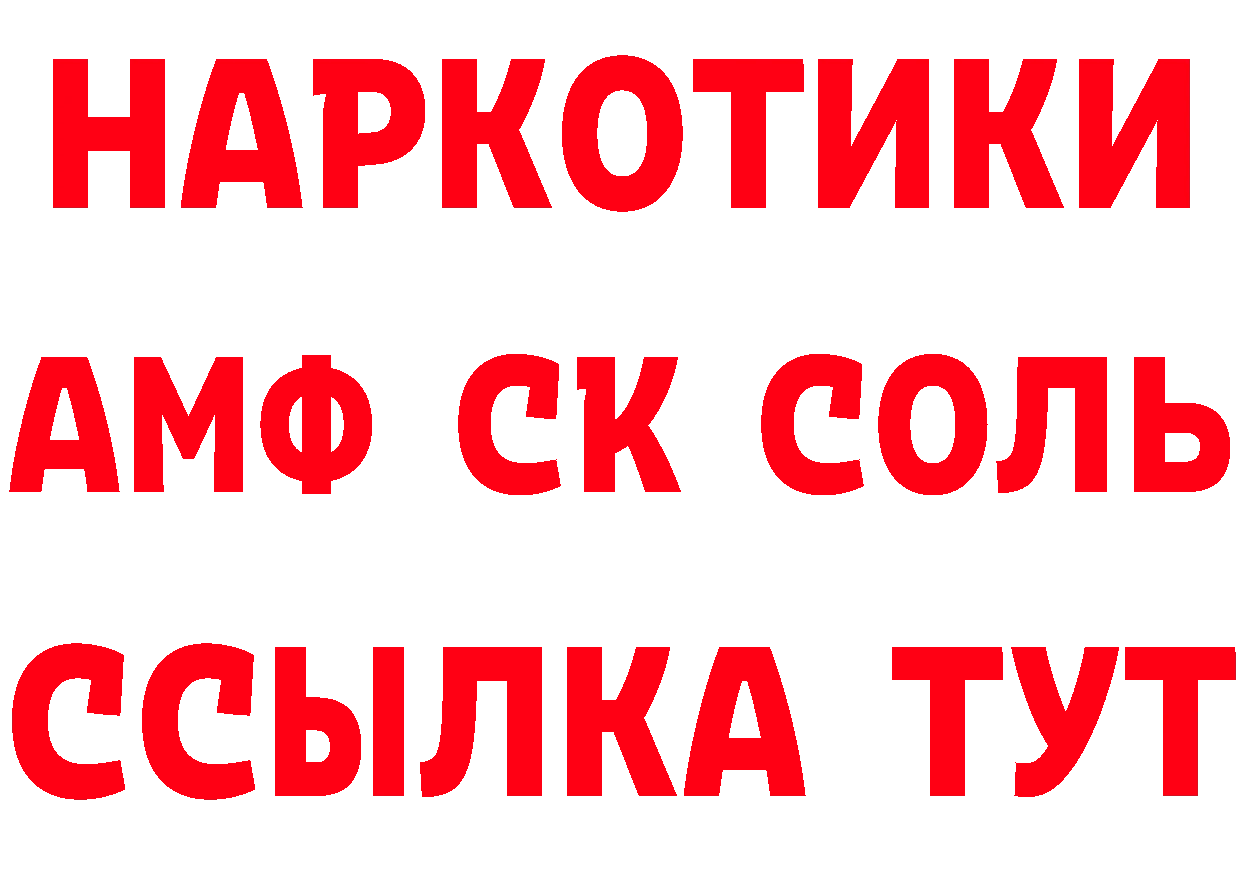 НАРКОТИКИ

АМФ СК СОЛЬ

ССЫЛКА ТУТ